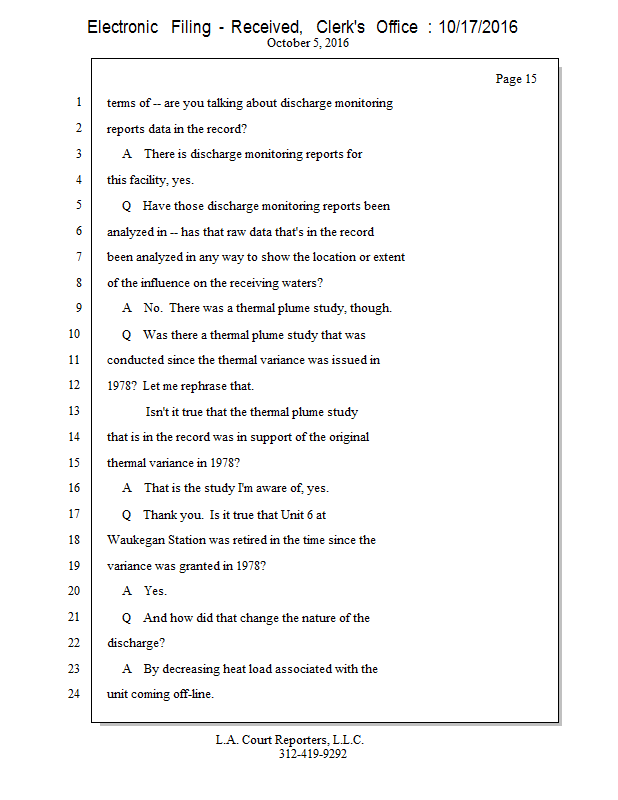 Electronic Filing - Received, Clerk's Office : 10/17/2016
October 5, 2016

Page 15

1 terms of -- are you talking about discharge monitoring
2 reports data in the record?
3 A There is discharge monitoring reports for
4 this facility, yes.
5 Q Have those discharge monitoring reports been
6 analyzed in -- has that raw data that's in the record
7 been analyzed in any way to show the location or extent
8 of the influence on the receiving waters?
9 A No. There was a thermal plume study, though.
10 Q Was there a thermal plume study that was
11 conducted since the thermal variance was issued in
12 1978? Let me rephrase that.
13 Isn't it true that the thermal plume study
14 that is in the record was in support of the original
15 thermal variance in 1978?
16 A That is the study I'm aware of, yes.
17 Q Thank you. Is it true that Unit 6 at
18 Waukegan Station was retired in the time since the
19 variance was granted in 1978?
20 A Yes.
21 Q And how did that change the nature of the
22 discharge?
23 A By decreasing heat load associated with the
24 unit coming off-line.

L.A. Court Reporters, L.L.C.
312-419-9292